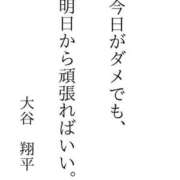 今日がダメでも、
明日から頑張ればいい。

大谷　翔平